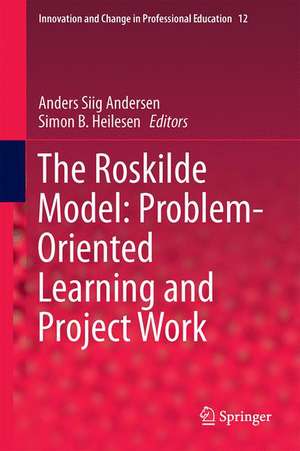 Innovation and Change in Professional Education 12

Anders Siig Andersen
Simon B. Heilesen Editors

The Roskilde Model: Problem-Oriented Learning and Project Work

Springer